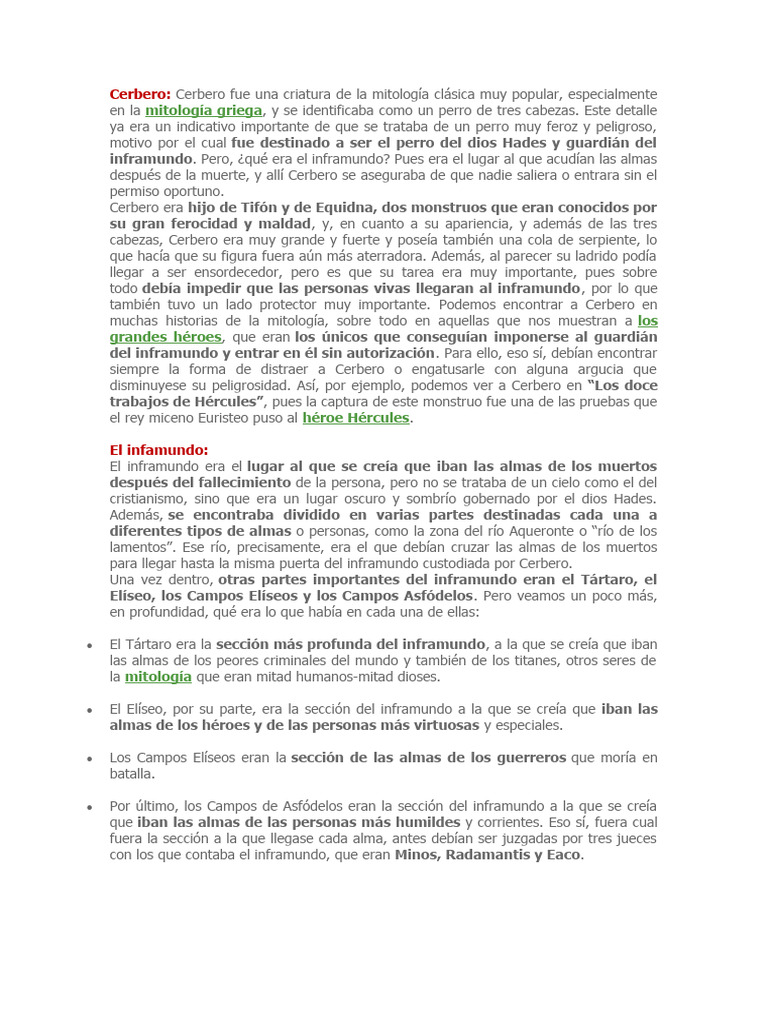 Cerbero: Cerbero fue una criatura de la mitología clásica muy popular, especialmente en la mitología griega, y se identificaba como un perro de tres cabezas. Este detalle ya era un indicativo importante de que se trataba de un perro muy feroz y peligroso, motivo por el cual fue destinado a ser el perro del dios Hades y guardián del inframundo. Pero, ¿qué era el inframundo? Pues era el lugar al que acudían las almas después de la muerte, y allí Cerbero se aseguraba de que nadie saliera o entrara sin el permiso oportuno.
Cerbero era hijo de Tifón y de Equidna, dos monstruos que eran conocidos por su gran ferocidad y maldad, y, en cuanto a su apariencia, y además de las tres cabezas, Cerbero era muy grande y fuerte y poseía también una cola de serpiente, lo que hacía que su figura fuera aún más aterradora. Además, al parecer su ladrido podía llegar a ser ensordecedor, pero es que su tarea era muy importante, pues sobre todo debía impedir que las personas vivas llegaran al inframundo, por lo que también tuvo un lado protector muy importante. Podemos encontrar a Cerbero en muchas historias de la mitología, sobre todo en aquellas que nos muestran a los grandes héroes, que eran los únicos que conseguían imponerse al guardián del inframundo y entrar en él sin autorización. Para ello, eso sí, debían encontrar siempre la forma de distraer a Cerbero o engatusarle con alguna argucia que disminuyese su peligrosidad. Así, por ejemplo, podemos ver a Cerbero en "Los doce trabajos de Hércules", pues la captura de este monstruo fue una de las pruebas que el rey miceno Euristeo puso al héroe Hércules.

El infamundo:
El inframundo era el lugar al que se creía que iban las almas de los muertos después del fallecimiento de la persona, pero no se trataba de un cielo como el del cristianismo, sino que era un lugar oscuro y sombrío gobernado por el dios Hades. Además, se encontraba dividido en varias partes destinadas cada una a diferentes tipos de almas o personas, como la zona del río Aqueronte o "río de los lamentos". Ese río, precisamente, era el que debían cruzar las almas de los muertos para llegar hasta la misma puerta del inframundo custodiada por Cerbero.
Una vez dentro, otras partes importantes del inframundo eran el Tártaro, el Elíseo, los Campos Elíseos y los Campos Asfódelos. Pero veamos un poco más, en profundidad, qué era lo que había en cada una de ellas:

• El Tártaro era la sección más profunda del inframundo, a la que se creía que iban las almas de los peores criminales del mundo y también de los titanes, otros seres de la mitología que eran mitad humanos-mitad dioses.

• El Elíseo, por su parte, era la sección del inframundo a la que se creía que iban las almas de los héroes y de las personas más virtuosas y especiales.

• Los Campos Elíseos eran la sección de las almas de los guerreros que moría en batalla.

• Por último, los Campos de Asfódelos eran la sección del inframundo a la que se creía que iban las almas de las personas más humildes y corrientes. Eso sí, fuera cual fuera la sección a la que llegase cada alma, antes debían ser juzgadas por tres jueces con los que contaba el inframundo, que eran Minos, Radamantis y Eaco.